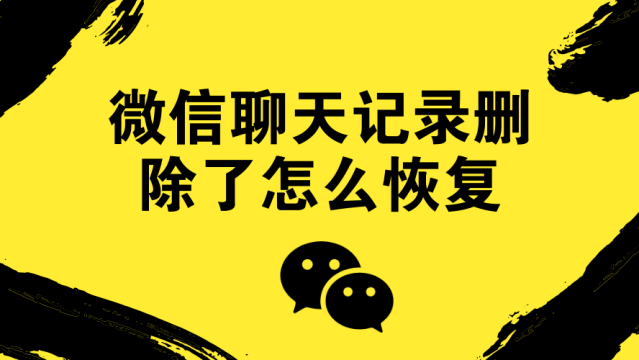 微信聊天记录删除了怎么恢复